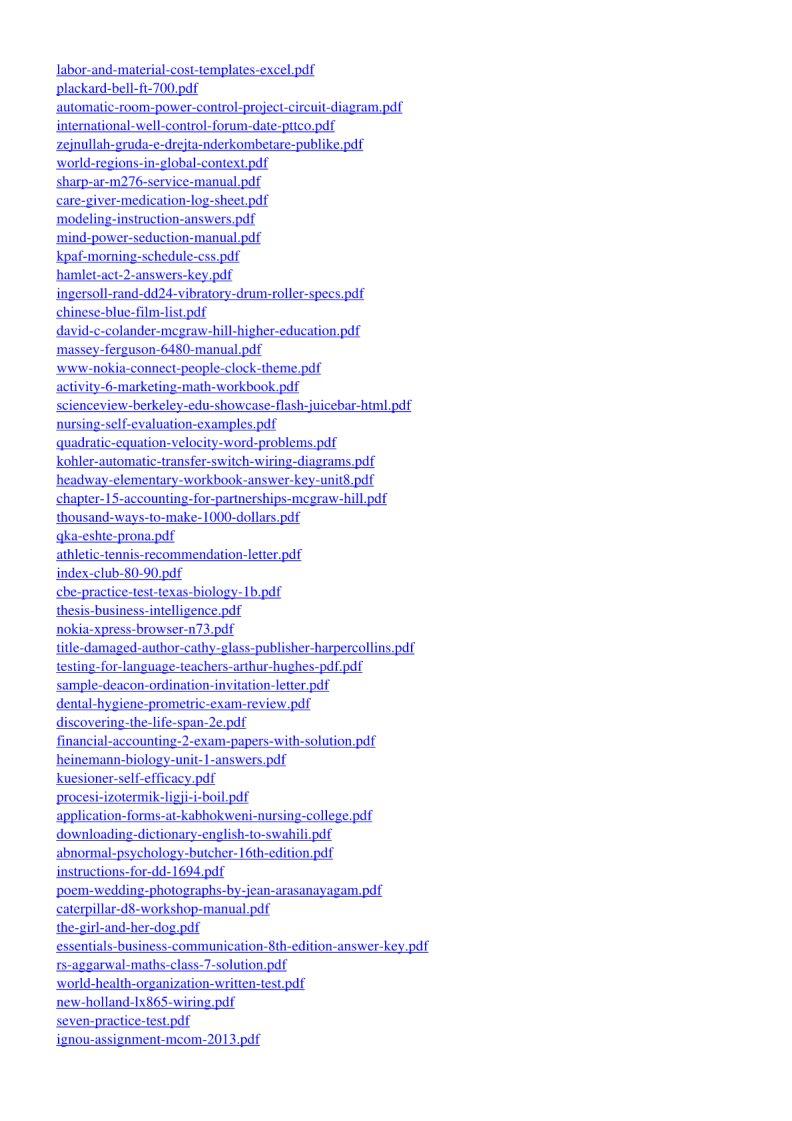 labor-and-material-cost-templates-excel.pdf
plackard-bell-ft-700.pdf
automatic-room-power-control-project-circuit-diagram.pdf
international-well-control-forum-date-pttco.pdf
zejnullah-gruda-e-drejta-nderkombetare-publike.pdf
world-regions-in-global-context.pdf
sharp-ar-m276-service-manual.pdf
care-giver-medication-log-sheet.pdf
modeling-instruction-answers.pdf
mind-power-seduction-manual.pdf
kpaf-morning-schedule-css.pdf
hamlet-act-2-answers-key.pdf
ingersoll-rand-dd24-vibratory-drum-roller-specs.pdf
chinese-blue-film-list.pdf
david-c-colander-mcgraw-hill-higher-education.pdf
massey-ferguson-6480-manual.pdf
www-nokia-connect-people-clock-theme.pdf
activity-6-marketing-math-workbook.pdf
scienceview-berkeley-edu-showcase-flash-juicebar-html.pdf
nursing-self-evaluation-examples.pdf
quadratic-equation-velocity-word-problems.pdf
kohler-automatic-transfer-switch-wiring-diagrams.pdf
headway-elementary-workbook-answer-key-unit8.pdf
chapter-15-accounting-for-partnerships-mcgraw-hill.pdf
thousand-ways-to-make-1000-dollars.pdf
qka-eshte-prona.pdf
athletic-tennis-recommendation-letter.pdf
index-club-80-90.pdf
cbe-practice-test-texas-biology-1b.pdf
thesis-business-intelligence.pdf
nokia-xpress-browser-n73.pdf
title-damaged-author-cathy-glass-publisher-harpercollins.pdf
testing-for-language-teachers-arthur-hughes-pdf.pdf
sample-deacon-ordination-invitation-letter.pdf
dental-hygiene-prometric-exam-review.pdf
discovering-the-life-span-2e.pdf
financial-accounting-2-exam-papers-with-solution.pdf
heinemann-biology-unit-1-answers.pdf
kuesioner-self-efficacy.pdf
procesi-izotermik-ligji-i-boil.pdf
application-forms-at-kabhokweni-nursing-college.pdf
downloading-dictionary-english-to-swahili.pdf
abnormal-psychology-butcher-16th-edition.pdf
instructions-for-dd-1694.pdf
poem-wedding-photographs-by-jean-arasanayagam.pdf
caterpillar-d8-workshop-manual.pdf
the-girl-and-her-dog.pdf
essentials-business-communication-8th-edition-answer-key.pdf
rs-aggarwal-maths-class-7-solution.pdf
world-health-organization-written-test.pdf
new-holland-lx865-wiring.pdf
seven-practice-test.pdf
ignou-assignment-mcom-2013.pdf